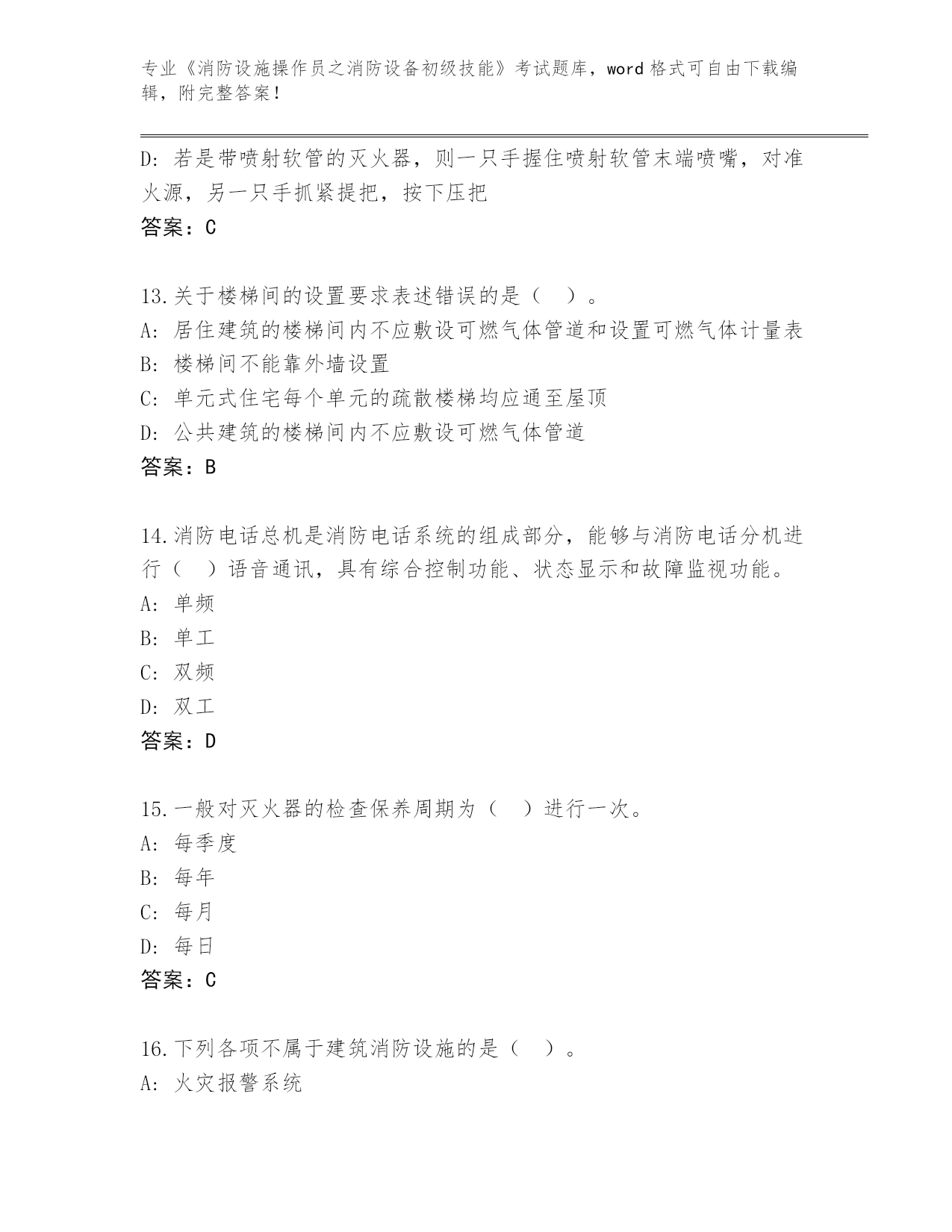 专业《消防设施操作员之消防设备初级技能》考试题库，word 格式可自由下载编辑，附完整答案！

D: 若是带喷射软管的灭火器，则一只手握住喷射软管末端喷嘴，对准火源，另一只手抓紧提把，按下压把
答案：C

13.关于楼梯间的设置要求表述错误的是（ ）。
A: 居住建筑的楼梯间内不应敷设可燃气体管道和设置可燃气体计量表
B: 楼梯间不能靠外墙设置
C: 单元式住宅每个单元的疏散楼梯均应通至屋顶
D: 公共建筑的楼梯间内不应敷设可燃气体管道
答案：B

14.消防电话总机是消防电话系统的组成部分，能够与消防电话分机进行（ ）语音通讯，具有综合控制功能、状态显示和故障监视功能。
A: 单频
B: 单工
C: 双频
D: 双工
答案：D

15.一般对灭火器的检查保养周期为（ ）进行一次。
A: 每季度
B: 每年
C: 每月
D: 每日
答案：C

16.下列各项不属于建筑消防设施的是（ ）。
A: 火灾报警系统